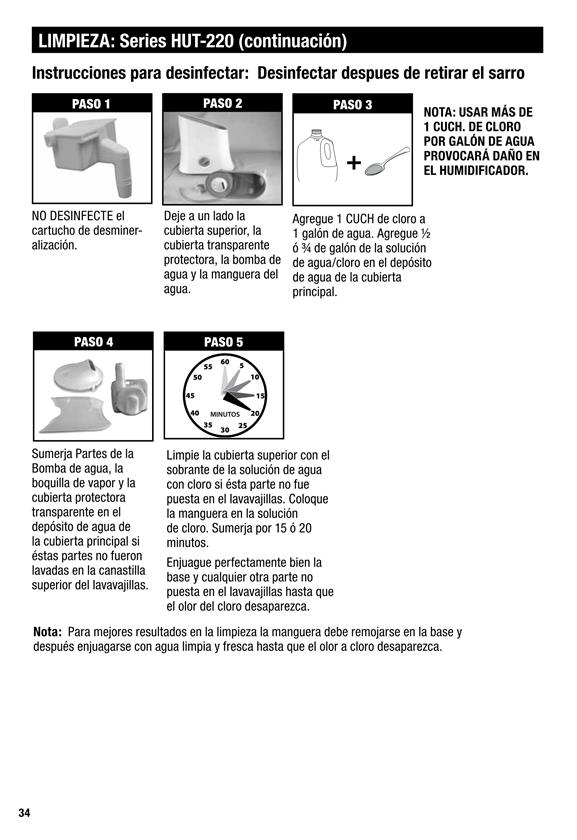 LIMPIEZA: Series HUT-220 (continuación)

Instrucciones para desinfectar: Desinfectar despues de retirar el sarro

PASO 1

NO DESINFECTE el cartucho de desmineralización.

PASO 2

Deje a un lado la cubierta superior, la cubierta transparente protectora, la bomba de agua y la manguera del agua.

PASO 3

+

Agregue 1 CUCH de cloro a 1 galón de agua. Agregue ½ ó ¾ de galón de la solución de agua/cloro en el depósito de agua de la cubierta principal.

NOTA: USAR MÁS DE 1 CUCH. DE CLORO POR GALÓN DE AGUA PROVOCARÁ DAÑO EN EL HUMIDIFICADOR.

PASO 4

Sumerja Partes de la Bomba de agua, la boquilla de vapor y la cubierta protectora transparente en el depósito de agua de la cubierta principal si éstas partes no fueron lavadas en la canastilla superior del lavavajillas.

PASO 5

60 5 10 15 20 25 30 35 40 45 50 55 MINUTOS

Limpie la cubierta superior con el sobrante de la solución de agua con cloro si ésta parte no fue puesta en el lavavajillas. Coloque la manguera en la solución de cloro. Sumerja por 15 ó 20 minutos.

Enjuague perfectamente bien la base y cualquier otra parte no puesta en el lavavajillas hasta que el olor del cloro desaparezca.

Nota: Para mejores resultados en la limpieza la manguera debe remojarse en la base y después enjuagarse con agua limpia y fresca hasta que el olor a cloro desaparezca.

34